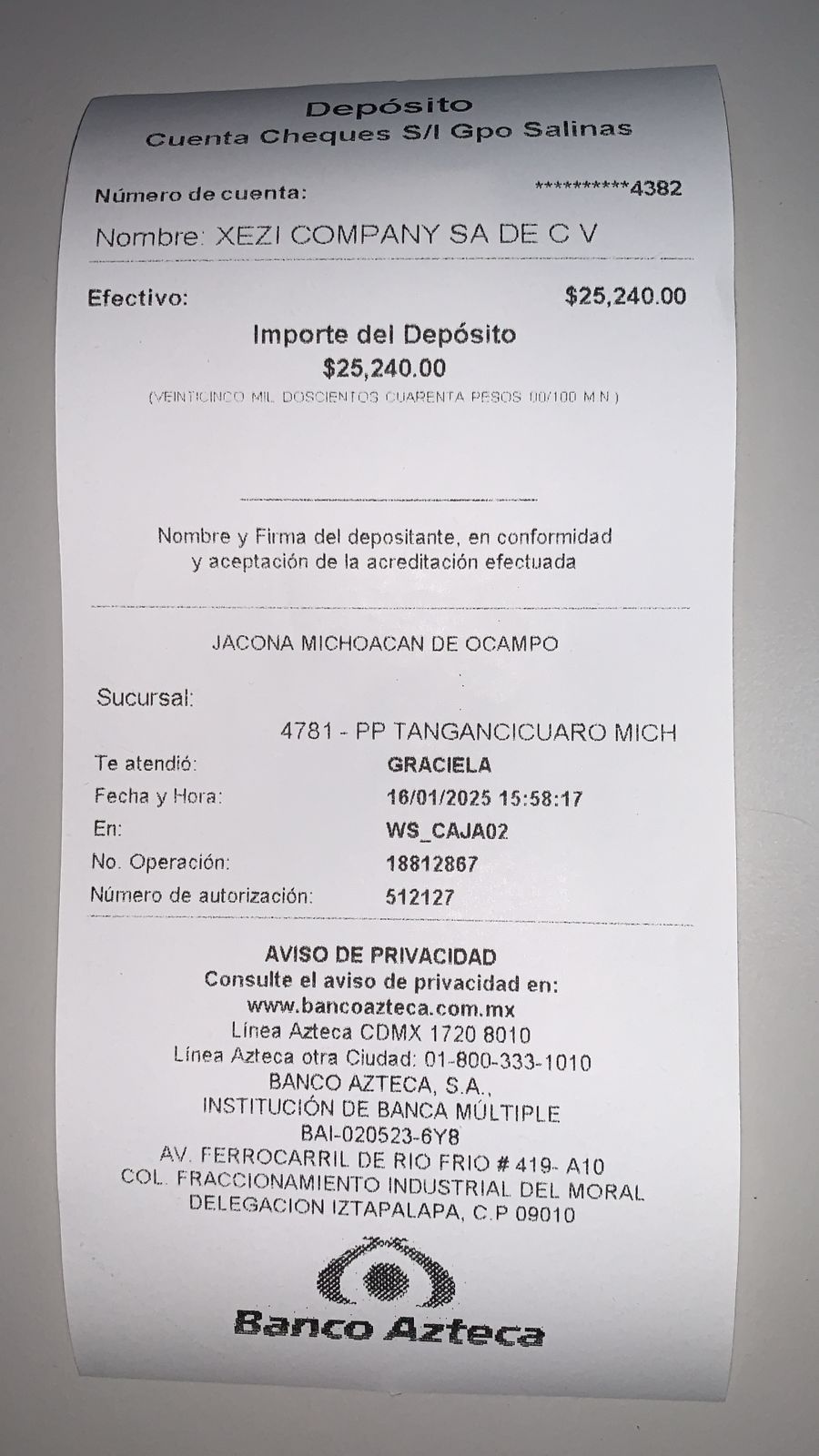 Depósito
Cuenta Cheques S/I Gpo Salinas

Número de cuenta: **********4382
Nombre: XEZI COMPANY SA DE C V

Efectivo: $25,240.00

Importe del Depósito
$25,240.00
(VEINTICINCO MIL DOSCIENTOS CUARENTA PESOS 00/100 M.N.)

Nombre y Firma del depositante, en conformidad y aceptación de la acreditación efectuada

JACONA MICHOACAN DE OCAMPO

Sucursal:
4781 - PP TANGANCICUARO MICH
Te atendió: GRACIELA
Fecha y Hora: 16/01/2025 15:58:17
En: WS_CAJA02
No. Operación: 18812867
Número de autorización: 512127

AVISO DE PRIVACIDAD
Consulte el aviso de privacidad en:
www.bancoazteca.com.mx
Línea Azteca CDMX 1720 8010
Línea Azteca otra Ciudad: 01-800-333-1010
BANCO AZTECA, S.A.,
INSTITUCIÓN DE BANCA MÚLTIPLE
BAI-020523-6Y8
AV. FERROCARRIL DE RIO FRIO # 419- A10
COL. FRACCIONAMIENTO INDUSTRIAL DEL MORAL
DELEGACION IZTAPALAPA, C.P 09010

Banco Azteca